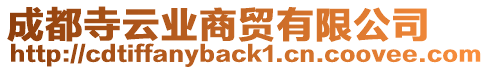 成都寺云业商贸有限公司
http://cdtiffanyback1.cn.coovee.com